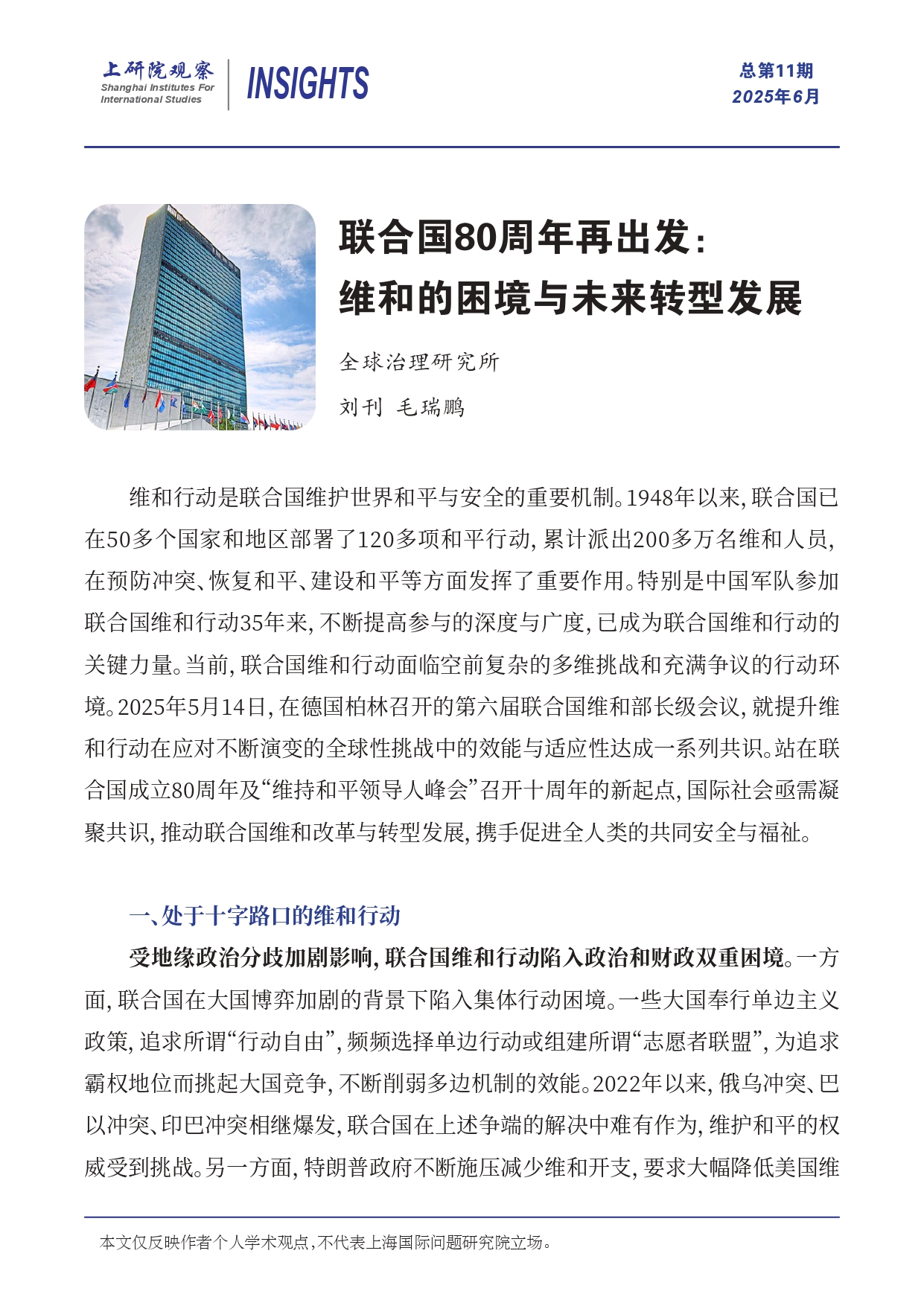 上研院观察
Shanghai Institutes For International Studies
INSIGHTS

总第11期
2025年6月

联合国80周年再出发：
维和的困境与未来转型发展

全球治理研究所
刘刊 毛瑞鹏

维和行动是联合国维护世界和平与安全的重要机制。1948年以来，联合国已在50多个国家和地区部署了120多项和平行动，累计派出200多万名维和人员，在预防冲突、恢复和平、建设和平等方面发挥了重要作用。特别是中国军队参加联合国维和行动35年来，不断提高参与的深度与广度，已成为联合国维和行动的关键力量。当前，联合国维和行动面临空前复杂的多维挑战和充满争议的行动环境。2025年5月14日，在德国柏林召开的第六届联合国维和部长级会议，就提升维和行动在应对不断演变的全球性挑战中的效能与适应性达成一系列共识。站在联合国成立80周年及“维持和平领导人峰会”召开十周年的新起点，国际社会亟需凝聚共识，推动联合国维和改革与转型发展，携手促进全人类的共同安全与福祉。

一、处于十字路口的维和行动

受地缘政治分歧加剧影响，联合国维和行动陷入政治和财政双重困境。一方面，联合国在大国博弈加剧的背景下陷入集体行动困境。一些大国奉行单边主义政策，追求所谓“行动自由”，频频选择单边行动或组建所谓“志愿者联盟”，为追求霸权地位而挑起大国竞争，不断削弱多边机制的效能。2022年以来，俄乌冲突、巴以冲突、印巴冲突相继爆发，联合国在上述争端的解决中难有作为，维护和平的权威受到挑战。另一方面，特朗普政府不断施压减少维和开支，要求大幅降低美国维

本文仅反映作者个人学术观点，不代表上海国际问题研究院立场。